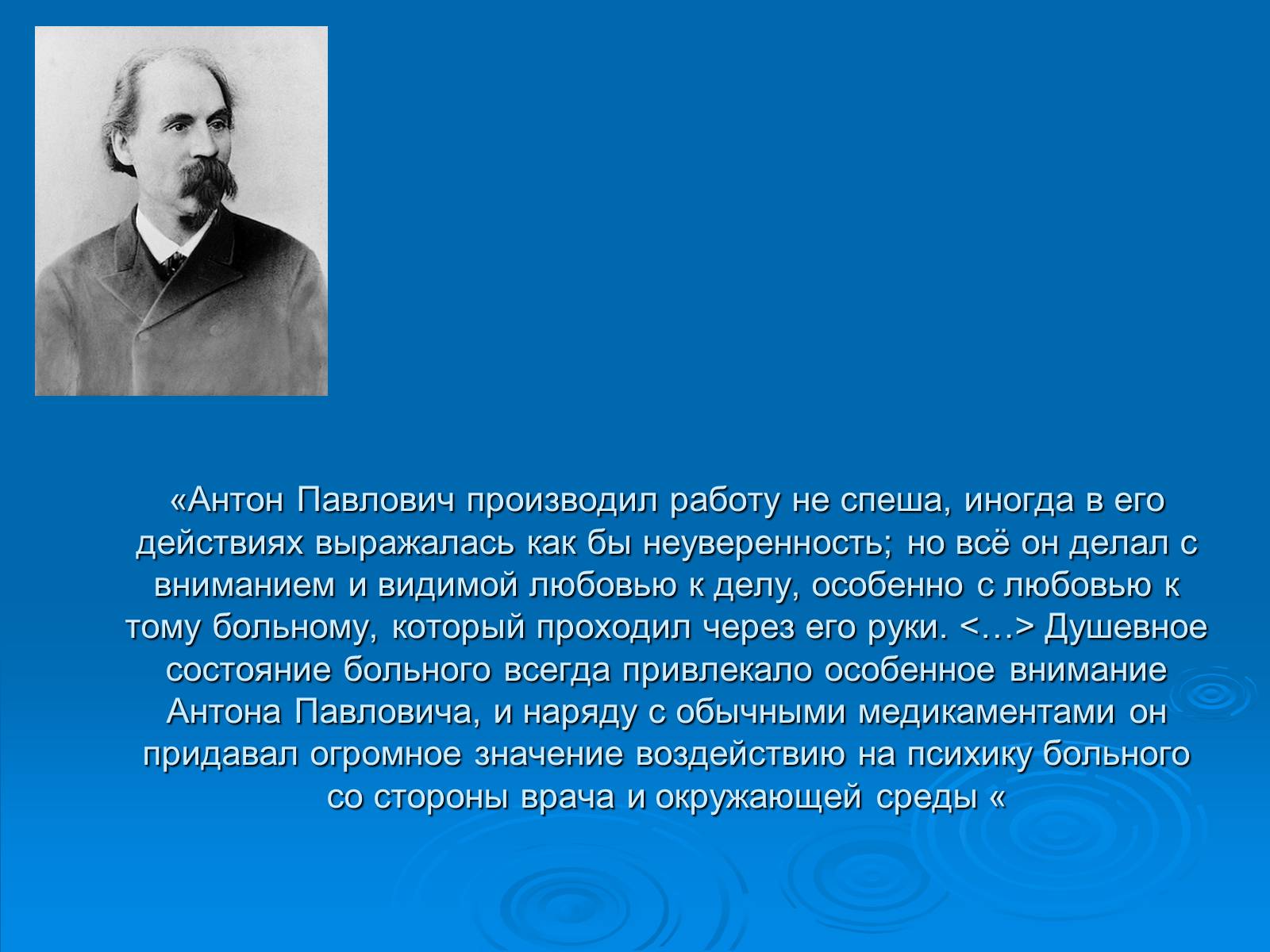 «Антон Павлович производил работу не спеша, иногда в его действиях выражалась как бы неуверенность; но всё он делал с вниманием и видимой любовью к делу, особенно с любовью к тому больному, который проходил через его руки. <…> Душевное состояние больного всегда привлекало особенное внимание Антона Павловича, и наряду с обычными медикаментами он придавал огромное значение воздействию на психику больного со стороны врача и окружающей среды «